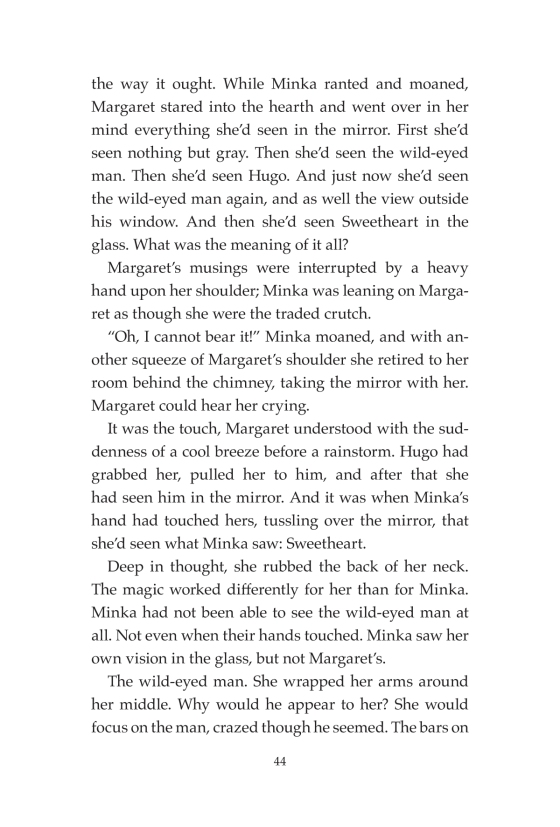 the way it ought. While Minka ranted and moaned, Margaret stared into the hearth and went over in her mind everything she'd seen in the mirror. First she'd seen nothing but gray. Then she'd seen the wild-eyed man. Then she'd seen Hugo. And just now she'd seen the wild-eyed man again, and as well the view outside his window. And then she'd seen Sweetheart in the glass. What was the meaning of it all?

Margaret's musings were interrupted by a heavy hand upon her shoulder; Minka was leaning on Margaret as though she were the traded crutch.

"Oh, I cannot bear it!" Minka moaned, and with another squeeze of Margaret's shoulder she retired to her room behind the chimney, taking the mirror with her. Margaret could hear her crying.

It was the touch, Margaret understood with the suddenness of a cool breeze before a rainstorm. Hugo had grabbed her, pulled her to him, and after that she had seen him in the mirror. And it was when Minka's hand had touched hers, tussling over the mirror, that she'd seen what Minka saw: Sweetheart.

Deep in thought, she rubbed the back of her neck. The magic worked differently for her than for Minka. Minka had not been able to see the wild-eyed man at all. Not even when their hands touched. Minka saw her own vision in the glass, but not Margaret's.

The wild-eyed man. She wrapped her arms around her middle. Why would he appear to her? She would focus on the man, crazed though he seemed. The bars on

44